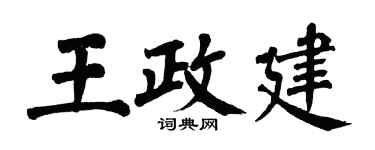 王政建
词典网